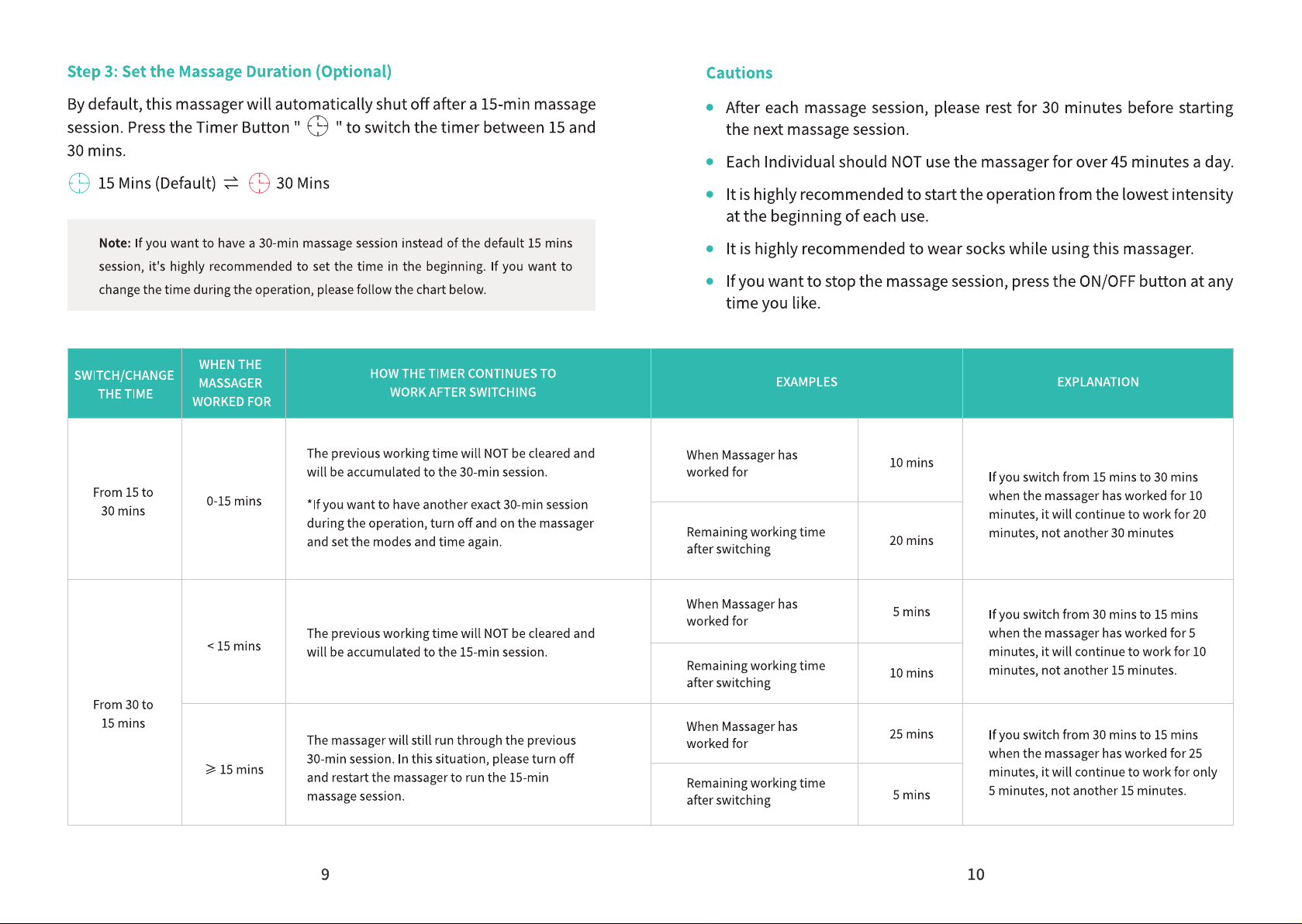 Step 3: Set the Massage Duration (Optional)

By default, this massager will automatically shut off after a 15-min massage session. Press the Timer Button " " to switch the timer between 15 and 30 mins.

15 Mins (Default) ⇌ 30 Mins

Note: If you want to have a 30-min massage session instead of the default 15 mins session, it's highly recommended to set the time in the beginning. If you want to change the time during the operation, please follow the chart below.

Cautions

• After each massage session, please rest for 30 minutes before starting the next massage session.

• Each Individual should NOT use the massager for over 45 minutes a day.

• It is highly recommended to start the operation from the lowest intensity at the beginning of each use.

• It is highly recommended to wear socks while using this massager.

• If you want to stop the massage session, press the ON/OFF button at any time you like.

| SWITCH/CHANGE THE TIME | WHEN THE MASSAGER WORKED FOR | HOW THE TIMER CONTINUES TO WORK AFTER SWITCHING | EXAMPLES | | EXPLANATION |
|---|---|---|---|---|---|
| From 15 to 30 mins | 0-15 mins | The previous working time will NOT be cleared and will be accumulated to the 30-min session. *If you want to have another exact 30-min session during the operation, turn off and on the massager and set the modes and time again. | When Massager has worked for | 10 mins | If you switch from 15 mins to 30 mins when the massager has worked for 10 minutes, it will continue to work for 20 minutes, not another 30 minutes |
| | | | Remaining working time after switching | 20 mins | |
| From 30 to 15 mins | < 15 mins | The previous working time will NOT be cleared and will be accumulated to the 15-min session. | When Massager has worked for | 5 mins | If you switch from 30 mins to 15 mins when the massager has worked for 5 minutes, it will continue to work for 10 minutes, not another 15 minutes. |
| | | | Remaining working time after switching | 10 mins | |
| | ⩾ 15 mins | The massager will still run through the previous 30-min session. In this situation, please turn off and restart the massager to run the 15-min massage session. | When Massager has worked for | 25 mins | If you switch from 30 mins to 15 mins when the massager has worked for 25 minutes, it will continue to work for only 5 minutes, not another 15 minutes. |
| | | | Remaining working time after switching | 5 mins | |

9

10